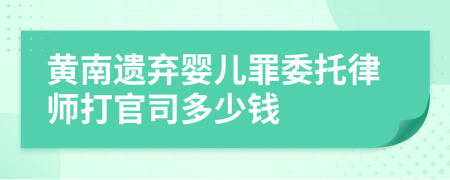 黄南遗弃婴儿罪委托律师打官司多少钱